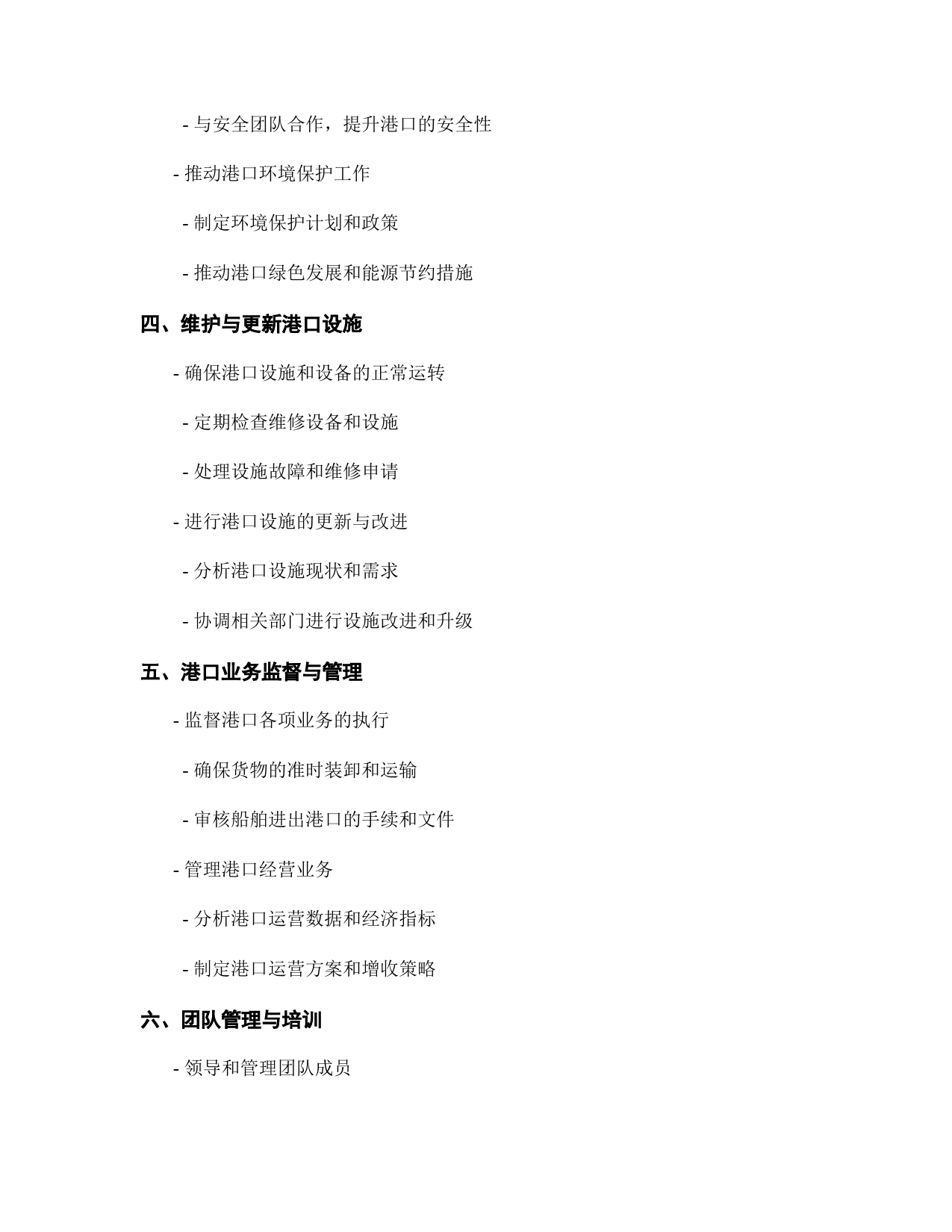 - 与安全团队合作，提升港口的安全性

- 推动港口环境保护工作

- 制定环境保护计划和政策

- 推动港口绿色发展和能源节约措施

四、维护与更新港口设施

- 确保港口设施和设备的正常运转

- 定期检查维修设备和设施

- 处理设施故障和维修申请

- 进行港口设施的更新与改进

- 分析港口设施现状和需求

- 协调相关部门进行设施改进和升级

五、港口业务监督与管理

- 监督港口各项业务的执行

- 确保货物的准时装卸和运输

- 审核船舶进出港口的手续和文件

- 管理港口经营业务

- 分析港口运营数据和经济指标

- 制定港口运营方案和增收策略

六、团队管理与培训

- 领导和管理团队成员